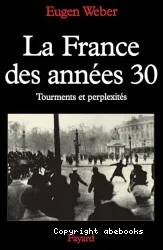 Eugen Weber

La France des années 30

Tourments et perplexités

Copyright abebooks

Fayard